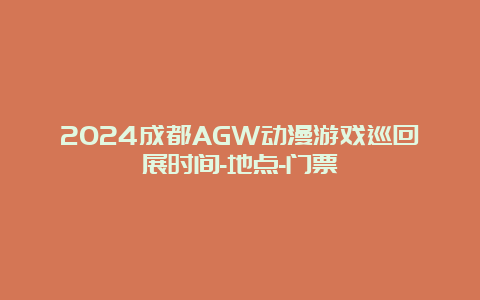 2024成都AGW动漫游戏巡回展时间-地点-门票